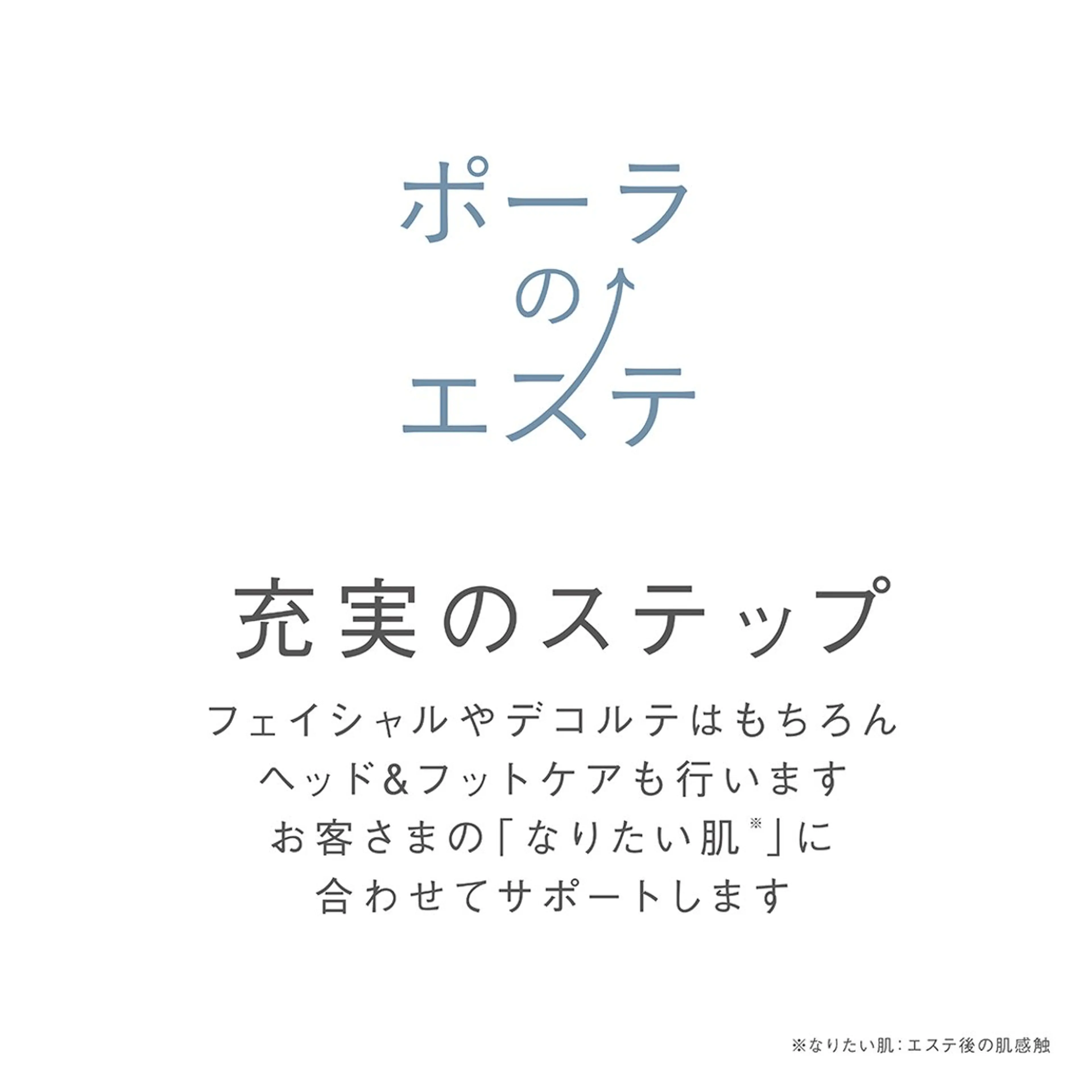 ポーラ
の
エステ

充実のステップ

フェイシャルやデコルテはもちろん
ヘッド&フットケアも行います
お客さまの「なりたい肌※」に
合わせてサポートします

※なりたい肌：エステ後の肌感触